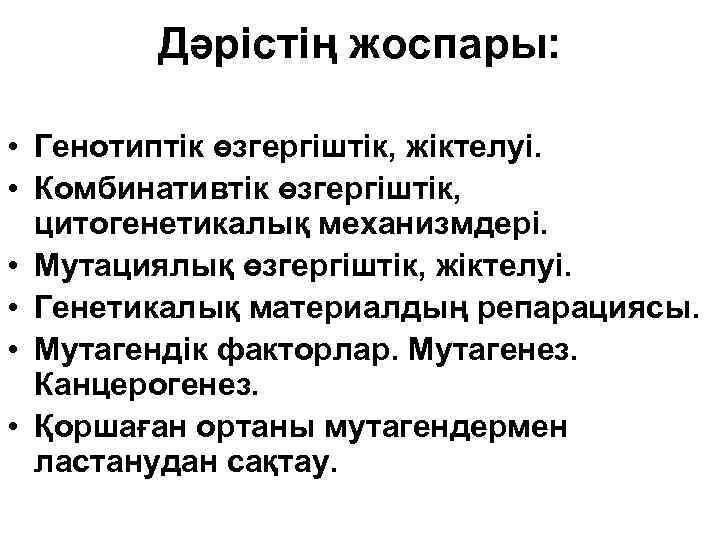 Дәрістің жоспары:

• Генотиптік өзгергіштік, жіктелуі.
• Комбинативтік өзгергіштік, цитогенетикалық механизмдері.
• Мутациялық өзгергіштік, жіктелуі.
• Генетикалық материалдың репарациясы.
• Мутагендік факторлар. Мутагенез. Канцерогенез.
• Қоршаған ортаны мутагендермен ластанудан сақтау.